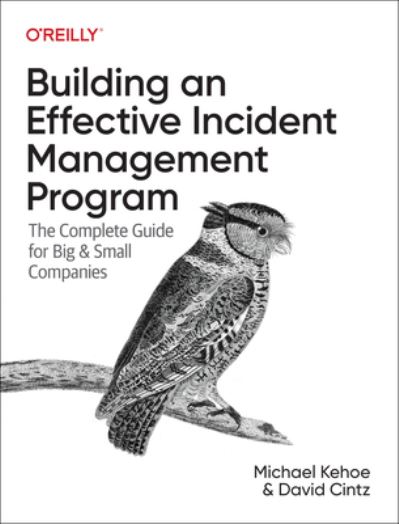 O'REILLY®

Building an Effective Incident Management Program

The Complete Guide for Big & Small Companies

Michael Kehoe & David Cintz